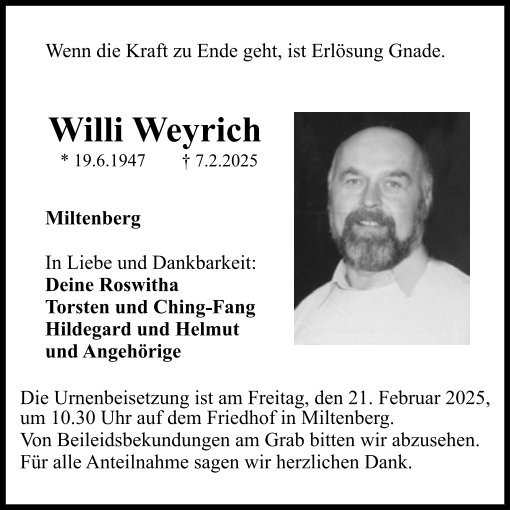 Wenn die Kraft zu Ende geht, ist Erlösung Gnade.

Willi Weyrich

* 19.6.1947 † 7.2.2025

Miltenberg

In Liebe und Dankbarkeit:
Deine Roswitha
Torsten und Ching-Fang
Hildegard und Helmut
und Angehörige

Die Urnenbeisetzung ist am Freitag, den 21. Februar 2025, um 10.30 Uhr auf dem Friedhof in Miltenberg.
Von Beileidsbekundungen am Grab bitten wir abzusehen.
Für alle Anteilnahme sagen wir herzlichen Dank.